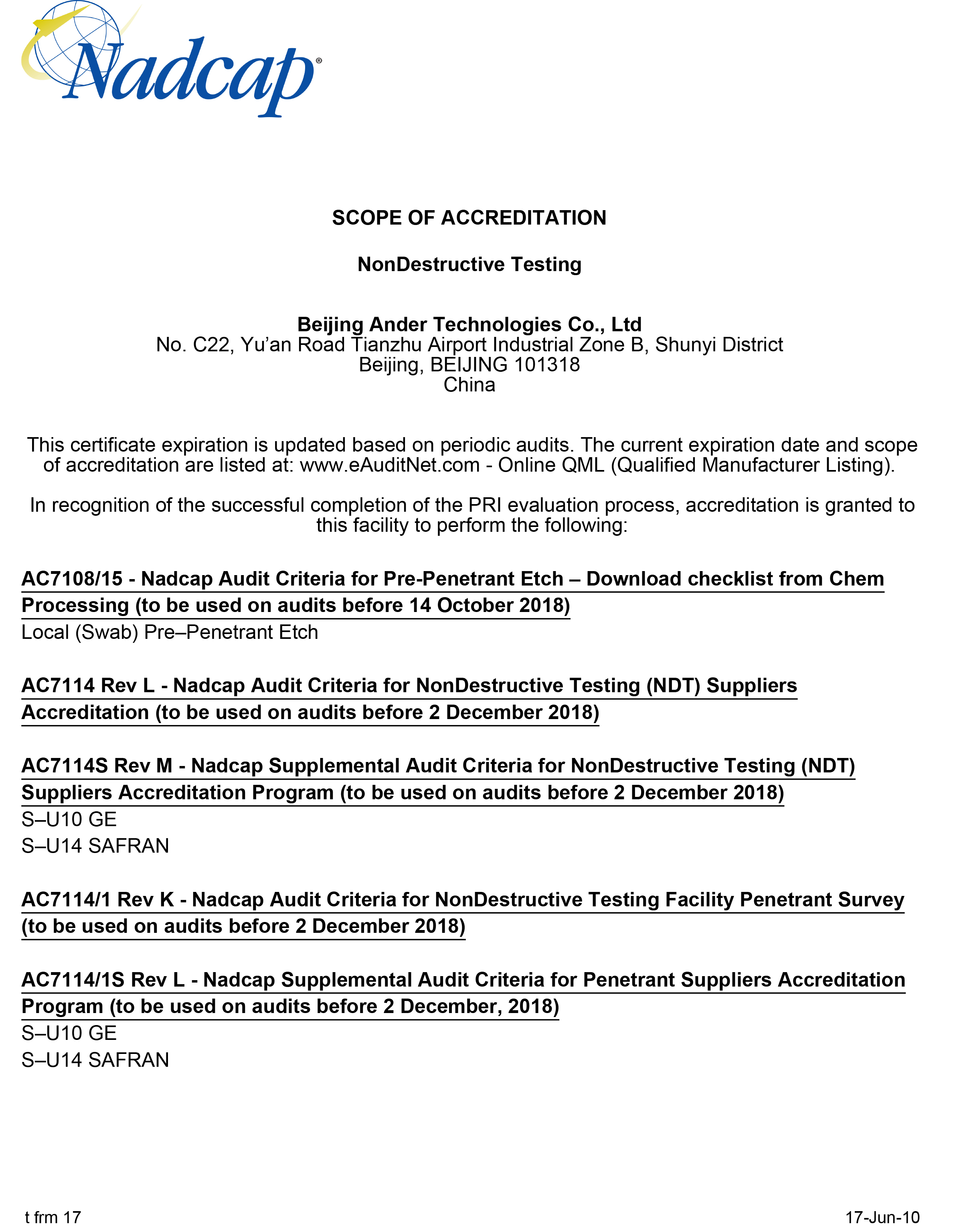 Nadcap®

SCOPE OF ACCREDITATION

NonDestructive Testing

Beijing Ander Technologies Co., Ltd
No. C22, Yu'an Road Tianzhu Airport Industrial Zone B, Shunyi District
Beijing, BEIJING 101318
China

This certificate expiration is updated based on periodic audits. The current expiration date and scope of accreditation are listed at: www.eAuditNet.com - Online QML (Qualified Manufacturer Listing).

In recognition of the successful completion of the PRI evaluation process, accreditation is granted to this facility to perform the following:

AC7108/15 - Nadcap Audit Criteria for Pre-Penetrant Etch – Download checklist from Chem Processing (to be used on audits before 14 October 2018)
Local (Swab) Pre–Penetrant Etch

AC7114 Rev L - Nadcap Audit Criteria for NonDestructive Testing (NDT) Suppliers Accreditation (to be used on audits before 2 December 2018)

AC7114S Rev M - Nadcap Supplemental Audit Criteria for NonDestructive Testing (NDT) Suppliers Accreditation Program (to be used on audits before 2 December 2018)
S–U10 GE
S–U14 SAFRAN

AC7114/1 Rev K - Nadcap Audit Criteria for NonDestructive Testing Facility Penetrant Survey (to be used on audits before 2 December 2018)

AC7114/1S Rev L - Nadcap Supplemental Audit Criteria for Penetrant Suppliers Accreditation Program (to be used on audits before 2 December, 2018)
S–U10 GE
S–U14 SAFRAN

t frm 17

17-Jun-10